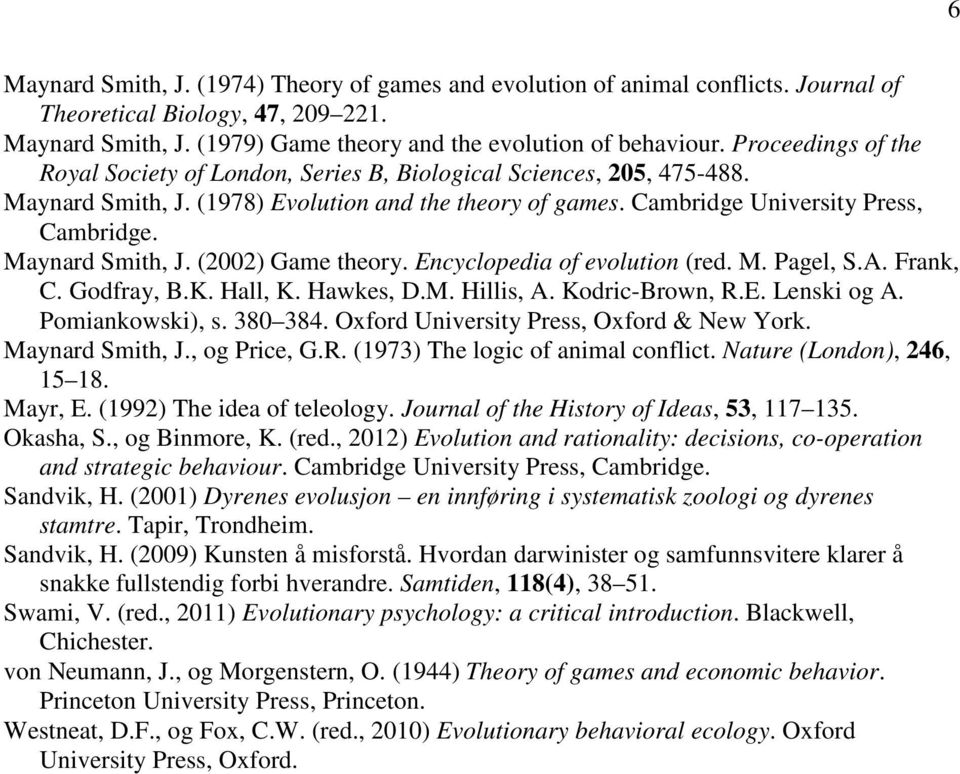 6

Maynard Smith, J. (1974) Theory of games and evolution of animal conflicts. Journal of Theoretical Biology, 47, 209–221.
Maynard Smith, J. (1979) Game theory and the evolution of behaviour. Proceedings of the Royal Society of London, Series B, Biological Sciences, 205, 475-488.
Maynard Smith, J. (1978) Evolution and the theory of games. Cambridge University Press, Cambridge.
Maynard Smith, J. (2002) Game theory. Encyclopedia of evolution (red. M. Pagel, S.A. Frank, C. Godfray, B.K. Hall, K. Hawkes, D.M. Hillis, A. Kodric-Brown, R.E. Lenski og A. Pomiankowski), s. 380–384. Oxford University Press, Oxford & New York.
Maynard Smith, J., og Price, G.R. (1973) The logic of animal conflict. Nature (London), 246, 15–18.
Mayr, E. (1992) The idea of teleology. Journal of the History of Ideas, 53, 117–135.
Okasha, S., og Binmore, K. (red., 2012) Evolution and rationality: decisions, co-operation and strategic behaviour. Cambridge University Press, Cambridge.
Sandvik, H. (2001) Dyrenes evolusjon – en innføring i systematisk zoologi og dyrenes stamtre. Tapir, Trondheim.
Sandvik, H. (2009) Kunsten å misforstå. Hvordan darwinister og samfunnsvitere klarer å snakke fullstendig forbi hverandre. Samtiden, 118(4), 38–51.
Swami, V. (red., 2011) Evolutionary psychology: a critical introduction. Blackwell, Chichester.
von Neumann, J., og Morgenstern, O. (1944) Theory of games and economic behavior. Princeton University Press, Princeton.
Westneat, D.F., og Fox, C.W. (red., 2010) Evolutionary behavioral ecology. Oxford University Press, Oxford.